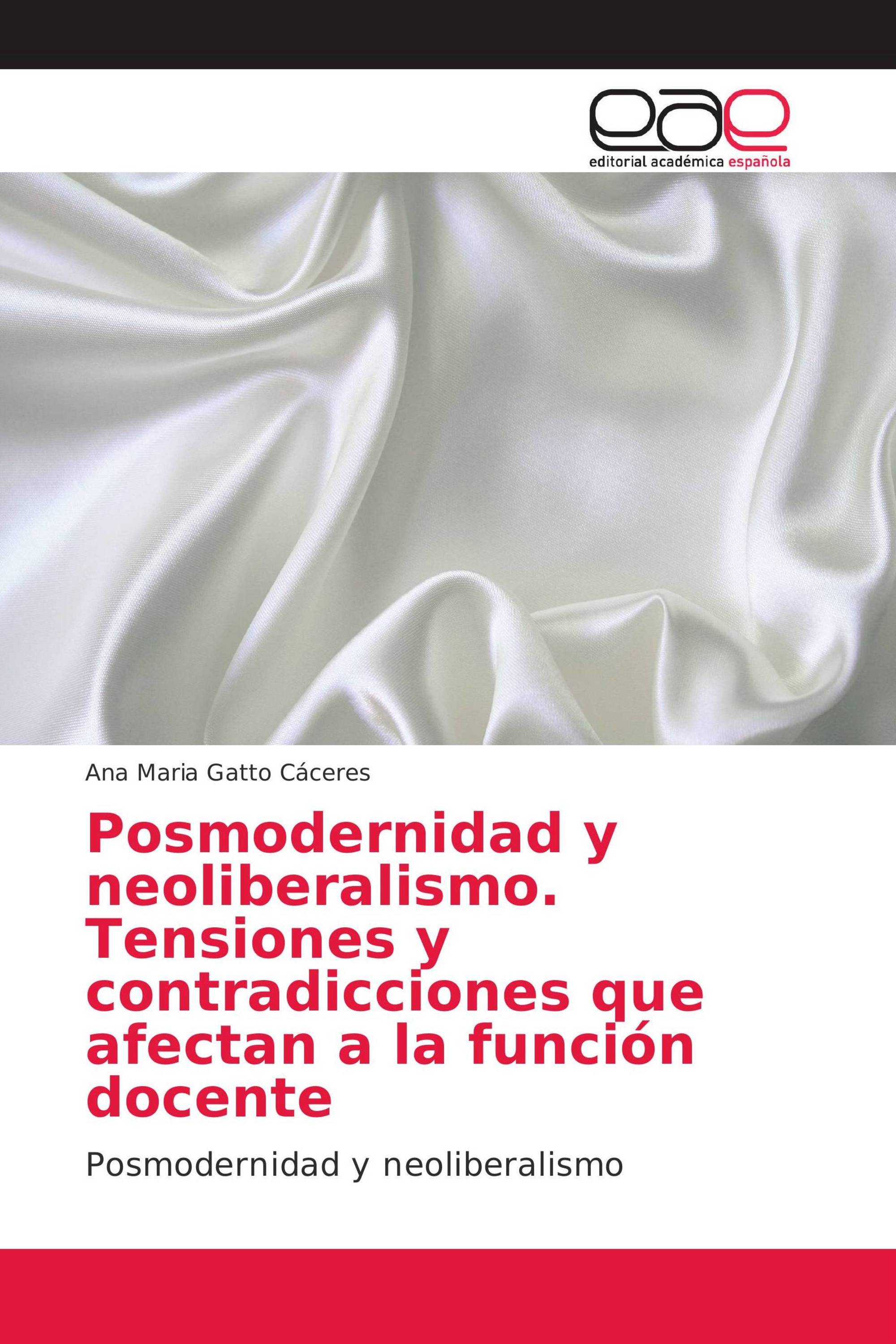 eae
editorial académica española

Ana Maria Gatto Cáceres

Posmodernidad y neoliberalismo. Tensiones y contradicciones que afectan a la función docente

Posmodernidad y neoliberalismo